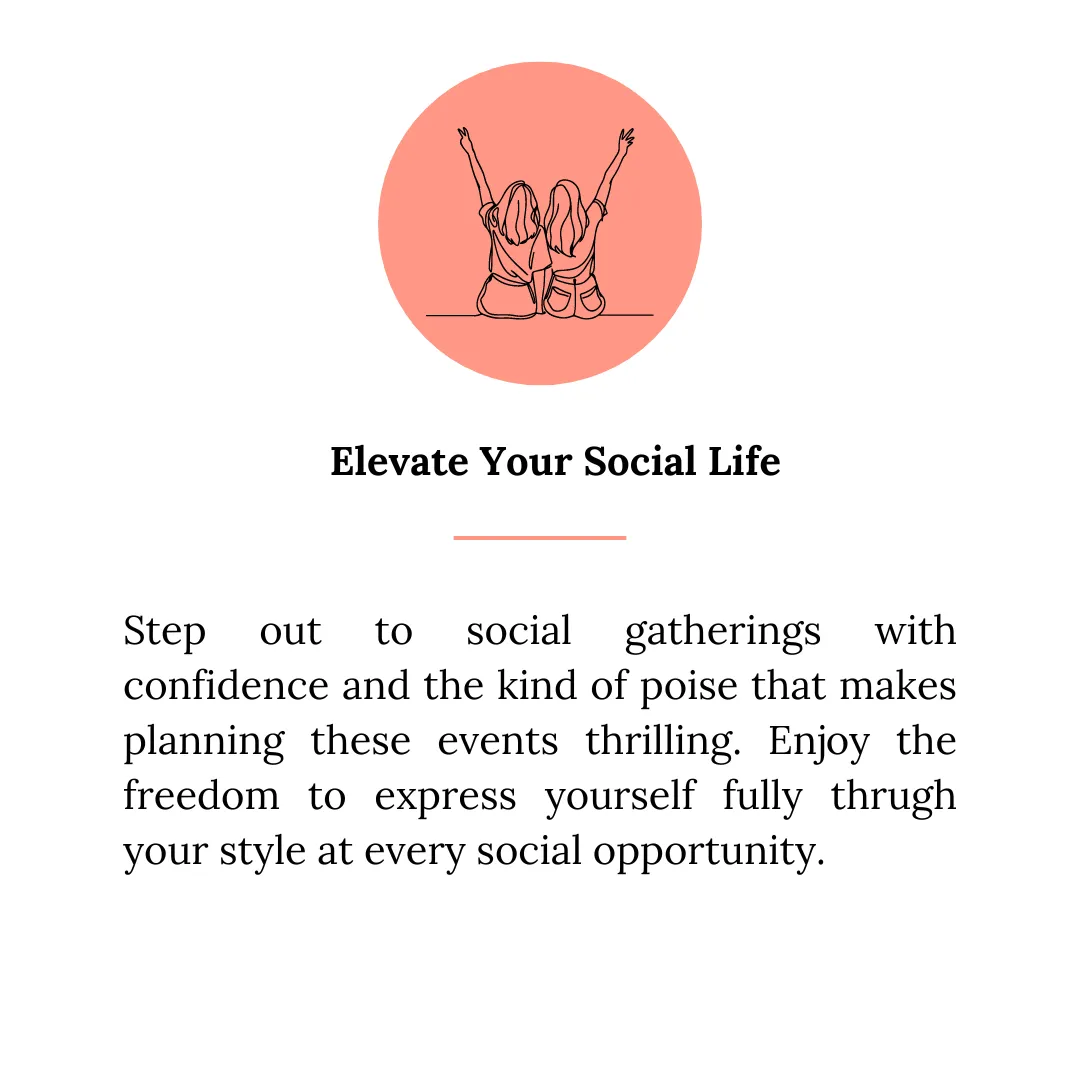 Elevate Your Social Life

Step out to social gatherings with confidence and the kind of poise that makes planning these events thrilling. Enjoy the freedom to express yourself fully thrugh your style at every social opportunity.